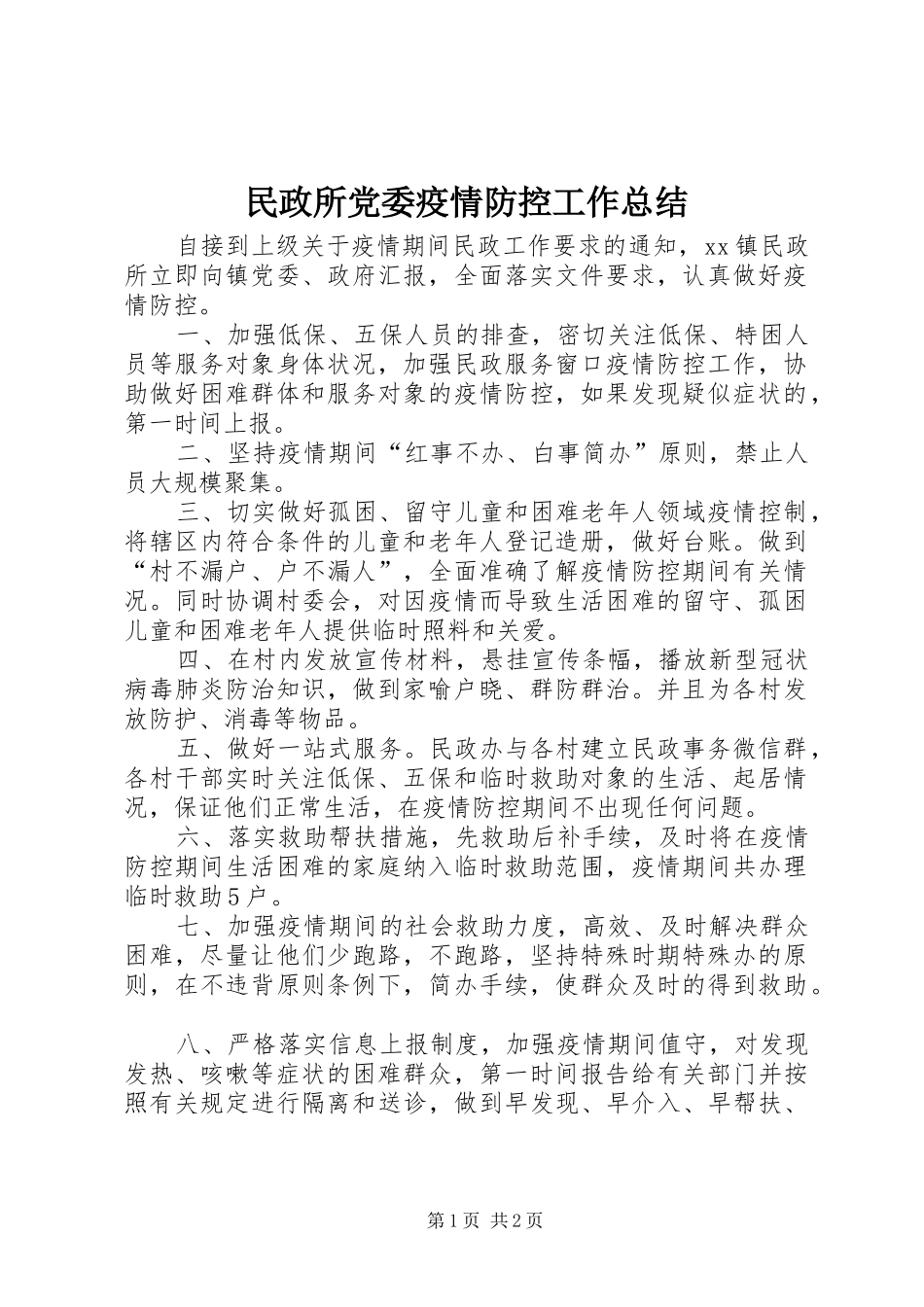 民政所党委疫情防控工作总结

自接到上级关于疫情期间民政工作要求的通知，xx镇民政所立即向镇党委、政府汇报，全面落实文件要求，认真做好疫情防控。

一、加强低保、五保人员的排查，密切关注低保、特困人员等服务对象身体状况，加强民政服务窗口疫情防控工作，协助做好困难群体和服务对象的疫情防控，如果发现疑似症状的，第一时间上报。

二、坚持疫情期间“红事不办、白事简办”原则，禁止人员大规模聚集。

三、切实做好孤困、留守儿童和困难老年人领域疫情控制，将辖区内符合条件的儿童和老年人登记造册，做好台账。做到“村不漏户、户不漏人”，全面准确了解疫情防控期间有关情况。同时协调村委会，对因疫情而导致生活困难的留守、孤困儿童和困难老年人提供临时照料和关爱。

四、在村内发放宣传材料，悬挂宣传条幅，播放新型冠状病毒肺炎防治知识，做到家喻户晓、群防群治。并且为各村发放防护、消毒等物品。

五、做好一站式服务。民政办与各村建立民政事务微信群，各村干部实时关注低保、五保和临时救助对象的生活、起居情况，保证他们正常生活，在疫情防控期间不出现任何问题。

六、落实救助帮扶措施，先救助后补手续，及时将在疫情防控期间生活困难的家庭纳入临时救助范围，疫情期间共办理临时救助5户。

七、加强疫情期间的社会救助力度，高效、及时解决群众困难，尽量让他们少跑路，不跑路，坚持特殊时期特殊办的原则，在不违背原则条例下，简办手续，使群众及时的得到救助。

八、严格落实信息上报制度，加强疫情期间值守，对发现发热、咳嗽等症状的困难群众，第一时间报告给有关部门并按照有关规定进行隔离和送诊，做到早发现、早介入、早帮扶、

第1页 共2页